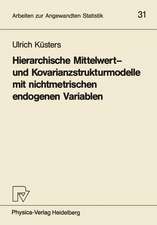 Arbeiten zur Angewandten Statistik 31

Ulrich Küsters

Hierarchische Mittelwert- und Kovarianzstrukturmodelle mit nichtmetrischen endogenen Variablen

Physica-Verlag Heidelberg